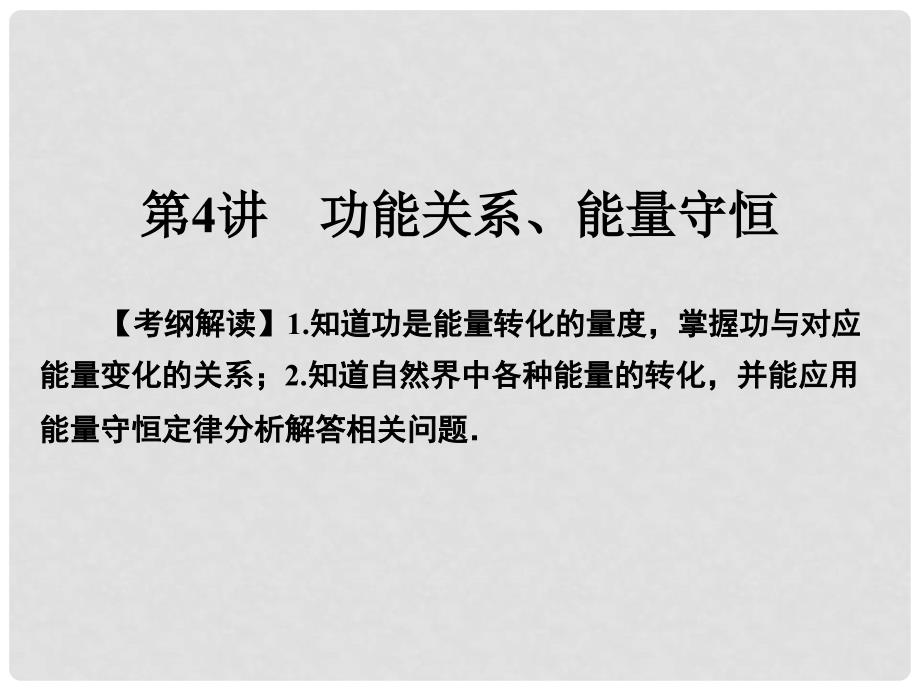 第4讲　功能关系、能量守恒

【考纲解读】1.知道功是能量转化的量度，掌握功与对应能量变化的关系；2.知道自然界中各种能量的转化，并能应用能量守恒定律分析解答相关问题.